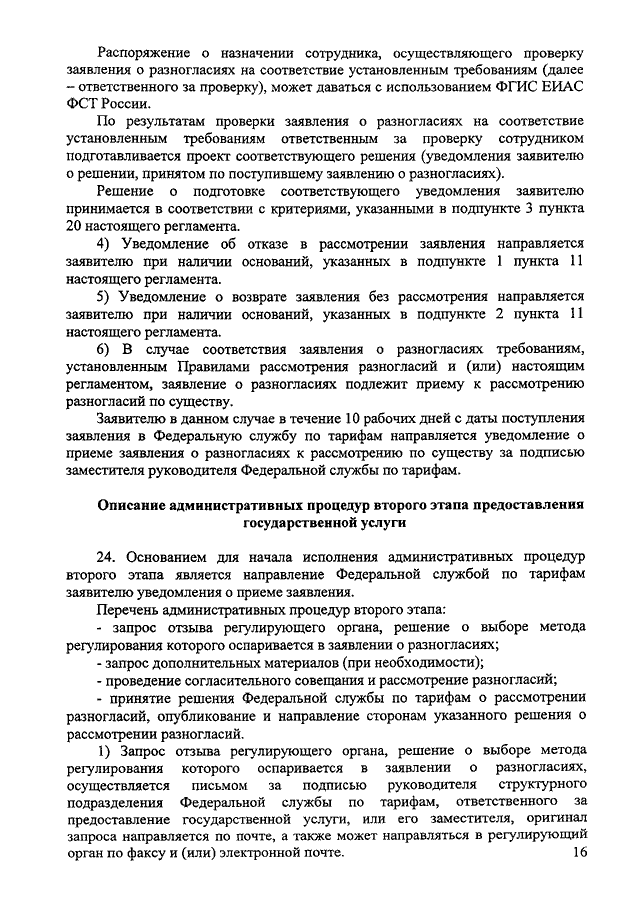 Распоряжение о назначении сотрудника, осуществляющего проверку заявления о разногласиях на соответствие установленным требованиям (далее – ответственного за проверку), может даваться с использованием ФГИС ЕИАС ФСТ России.

По результатам проверки заявления о разногласиях на соответствие установленным требованиям ответственным за проверку сотрудником подготавливается проект соответствующего решения (уведомления заявителю о решении, принятом по поступившему заявлению о разногласиях).

Решение о подготовке соответствующего уведомления заявителю принимается в соответствии с критериями, указанными в подпункте 3 пункта 20 настоящего регламента.

4) Уведомление об отказе в рассмотрении заявления направляется заявителю при наличии оснований, указанных в подпункте 1 пункта 11 настоящего регламента.

5) Уведомление о возврате заявления без рассмотрения направляется заявителю при наличии оснований, указанных в подпункте 2 пункта 11 настоящего регламента.

6) В случае соответствия заявления о разногласиях требованиям, установленным Правилами рассмотрения разногласий и (или) настоящим регламентом, заявление о разногласиях подлежит приему к рассмотрению разногласий по существу.

Заявителю в данном случае в течение 10 рабочих дней с даты поступления заявления в Федеральную службу по тарифам направляется уведомление о приеме заявления о разногласиях к рассмотрению по существу за подписью заместителя руководителя Федеральной службы по тарифам.

Описание административных процедур второго этапа предоставления государственной услуги

24. Основанием для начала исполнения административных процедур второго этапа является направление Федеральной службой по тарифам заявителю уведомления о приеме заявления.

Перечень административных процедур второго этапа:

- запрос отзыва регулирующего органа, решение о выборе метода регулирования которого оспаривается в заявлении о разногласиях;

- запрос дополнительных материалов (при необходимости);

- проведение согласительного совещания и рассмотрение разногласий;

- принятие решения Федеральной службы по тарифам о рассмотрении разногласий, опубликование и направление сторонам указанного решения о рассмотрении разногласий.

1) Запрос отзыва регулирующего органа, решение о выборе метода регулирования которого оспаривается в заявлении о разногласиях, осуществляется письмом за подписью руководителя структурного подразделения Федеральной службы по тарифам, ответственного за предоставление государственной услуги, или его заместителя, оригинал запроса направляется по почте, а также может направляться в регулирующий орган по факсу и (или) электронной почте.

16